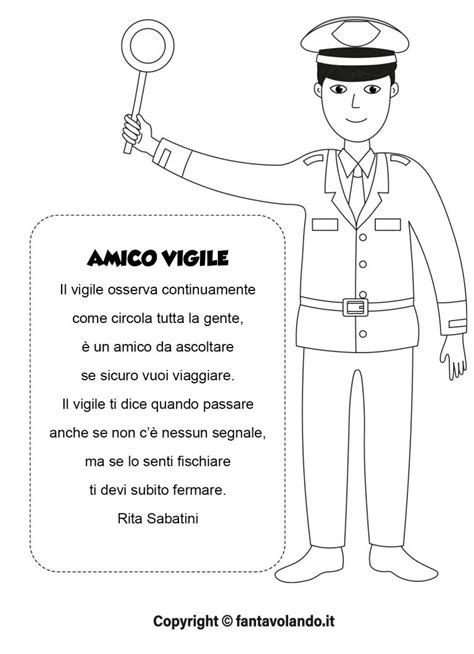 AMICO VIGILE

Il vigile osserva continuamente
come circola tutta la gente,
è un amico da ascoltare
se sicuro vuoi viaggiare.
Il vigile ti dice quando passare
anche se non c'è nessun segnale,
ma se lo senti fischiare
ti devi subito fermare.
Rita Sabatini

Copyright © fantavolando.it